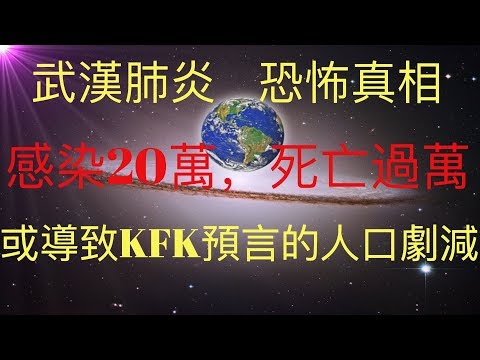 武漢肺炎　恐怖真相

感染20萬，死亡過萬

或導致KFK預言的人口劇減